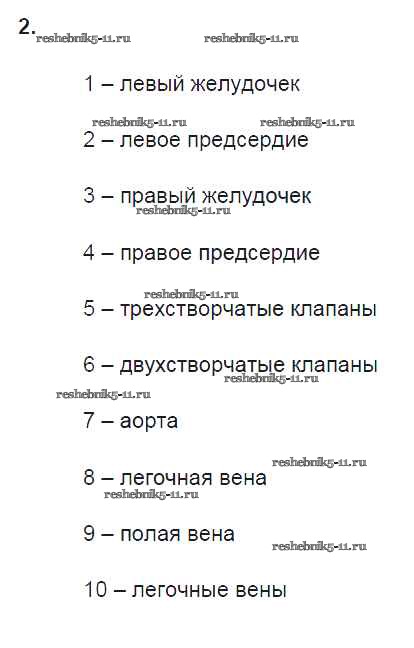 2.

1 – левый желудочек

2 – левое предсердие

3 – правый желудочек

4 – правое предсердие

5 – трехстворчатые клапаны

6 – двухстворчатые клапаны

7 – аорта

8 – легочная вена

9 – полая вена

10 – легочные вены

reshebnik5-11.ru